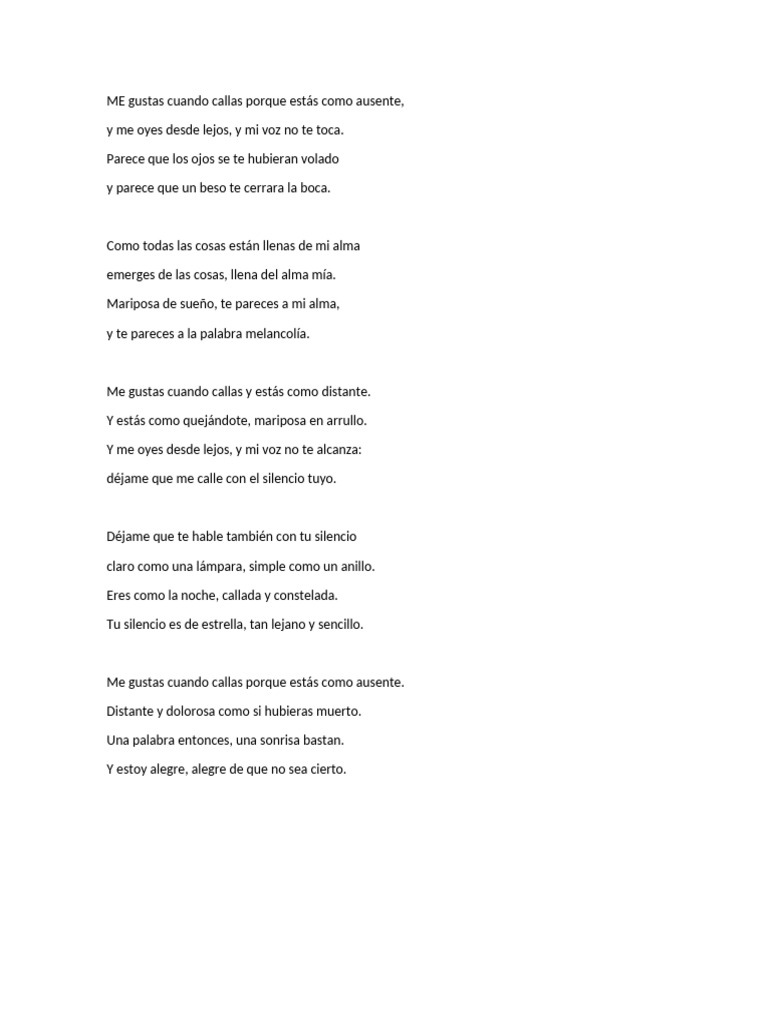 ME gustas cuando callas porque estás como ausente,
y me oyes desde lejos, y mi voz no te toca.
Parece que los ojos se te hubieran volado
y parece que un beso te cerrara la boca.

Como todas las cosas están llenas de mi alma
emerges de las cosas, llena del alma mía.
Mariposa de sueño, te pareces a mi alma,
y te pareces a la palabra melancolía.

Me gustas cuando callas y estás como distante.
Y estás como quejándote, mariposa en arrullo.
Y me oyes desde lejos, y mi voz no te alcanza:
déjame que me calle con el silencio tuyo.

Déjame que te hable también con tu silencio
claro como una lámpara, simple como un anillo.
Eres como la noche, callada y constelada.
Tu silencio es de estrella, tan lejano y sencillo.

Me gustas cuando callas porque estás como ausente.
Distante y dolorosa como si hubieras muerto.
Una palabra entonces, una sonrisa bastan.
Y estoy alegre, alegre de que no sea cierto.